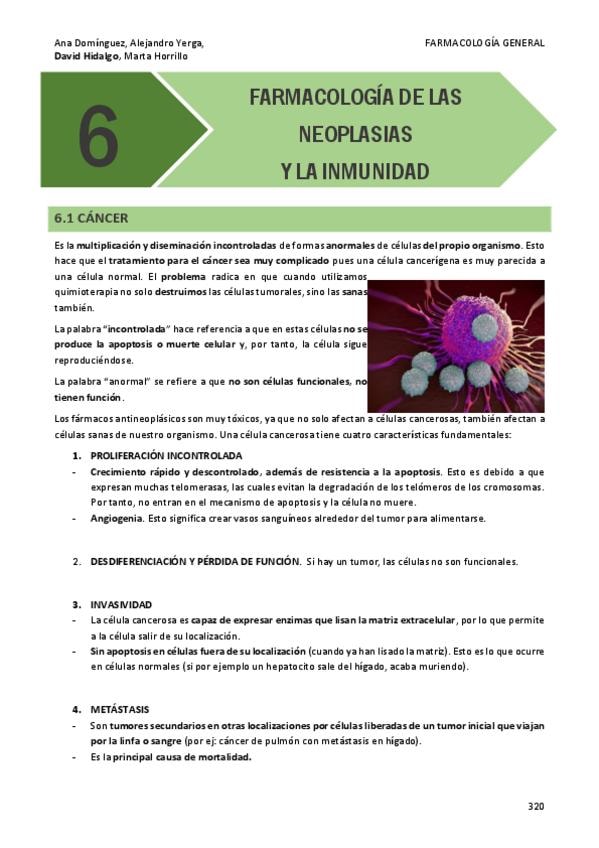 Ana Domínguez, Alejandro Yerga, David Hidalgo, Marta Horrillo

FARMACOLOGÍA GENERAL

6

FARMACOLOGÍA DE LAS NEOPLASIAS Y LA INMUNIDAD

6.1 CÁNCER

Es la multiplicación y diseminación incontroladas de formas anormales de células del propio organismo. Esto hace que el tratamiento para el cáncer sea muy complicado pues una célula cancerígena es muy parecida a una célula normal. El problema radica en que cuando utilizamos quimioterapia no solo destruimos las células tumorales, sino las sanas también.

La palabra "incontrolada" hace referencia a que en estas células no se produce la apoptosis o muerte celular y, por tanto, la célula sigue reproduciéndose.

La palabra "anormal" se refiere a que no son células funcionales, no tienen función.

Los fármacos antineoplásicos son muy tóxicos, ya que no solo afectan a células cancerosas, también afectan a células sanas de nuestro organismo. Una célula cancerosa tiene cuatro características fundamentales:

1. PROLIFERACIÓN INCONTROLADA
- Crecimiento rápido y descontrolado, además de resistencia a la apoptosis. Esto es debido a que expresan muchas telomerasas, las cuales evitan la degradación de los telómeros de los cromosomas. Por tanto, no entran en el mecanismo de apoptosis y la célula no muere.
- Angiogenia. Esto significa crear vasos sanguíneos alrededor del tumor para alimentarse.

2. DESDIFERENCIACIÓN Y PÉRDIDA DE FUNCIÓN. Si hay un tumor, las células no son funcionales.

3. INVASIVIDAD
- La célula cancerosa es capaz de expresar enzimas que lisan la matriz extracelular, por lo que permite a la célula salir de su localización.
- Sin apoptosis en células fuera de su localización (cuando ya han lisado la matriz). Esto es lo que ocurre en células normales (si por ejemplo un hepatocito sale del hígado, acaba muriendo).

4. METÁSTASIS
- Son tumores secundarios en otras localizaciones por células liberadas de un tumor inicial que viajan por la linfa o sangre (por ej: cáncer de pulmón con metástasis en hígado).
- Es la principal causa de mortalidad.

320